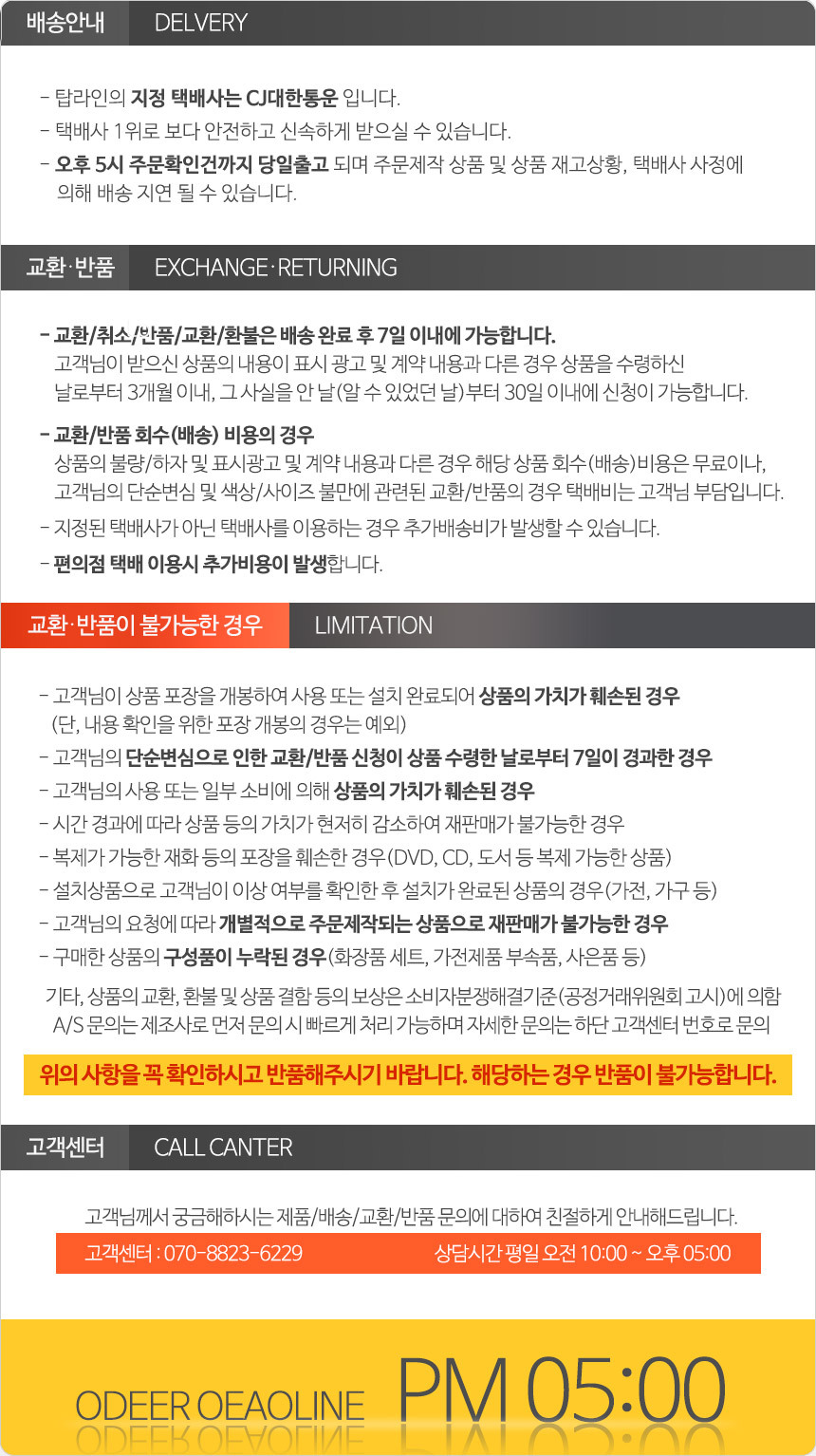 배송안내 DELVERY

- 탑라인의 지정 택배사는 CJ대한통운 입니다.
- 택배사 1위로 보다 안전하고 신속하게 받으실 수 있습니다.
- 오후 5시 주문확인건까지 당일출고 되며 주문제작 상품 및 상품 재고상황, 택배사 사정에 의해 배송 지연 될 수 있습니다.

교환·반품 EXCHANGE·RETURNING

- 교환/취소/반품/교환/환불은 배송 완료 후 7일 이내에 가능합니다.
고객님이 받으신 상품의 내용이 표시 광고 및 계약 내용과 다른 경우 상품을 수령하신 날로부터 3개월 이내, 그 사실을 안 날(알 수 있었던 날)부터 30일 이내에 신청이 가능합니다.

- 교환/반품 회수(배송) 비용의 경우
상품의 불량/하자 및 표시광고 및 계약 내용과 다른 경우 해당 상품 회수(배송)비용은 무료이나, 고객님의 단순변심 및 색상/사이즈 불만에 관련된 교환/반품의 경우 택배비는 고객님 부담입니다.
- 지정된 택배사가 아닌 택배사를 이용하는 경우 추가배송비가 발생할 수 있습니다.
- 편의점 택배 이용시 추가비용이 발생합니다.

교환·반품이 불가능한 경우 LIMITATION

- 고객님이 상품 포장을 개봉하여 사용 또는 설치 완료되어 상품의 가치가 훼손된 경우
(단, 내용 확인을 위한 포장 개봉의 경우는 예외)
- 고객님의 단순변심으로 인한 교환/반품 신청이 상품 수령한 날로부터 7일이 경과한 경우
- 고객님의 사용 또는 일부 소비에 의해 상품의 가치가 훼손된 경우
- 시간 경과에 따라 상품 등의 가치가 현저히 감소하여 재판매가 불가능한 경우
- 복제가 가능한 재화 등의 포장을 훼손한 경우(DVD, CD, 도서 등 복제 가능한 상품)
- 설치상품으로 고객님이 이상 여부를 확인한 후 설치가 완료된 상품의 경우(가전, 가구 등)
- 고객님의 요청에 따라 개별적으로 주문제작되는 상품으로 재판매가 불가능한 경우
- 구매한 상품의 구성품이 누락된 경우(화장품 세트, 가전제품 부속품, 사은품 등)

기타, 상품의 교환, 환불 및 상품 결함 등의 보상은 소비자분쟁해결기준(공정거래위원회 고시)에 의함
A/S 문의는 제조사로 먼저 문의 시 빠르게 처리 가능하며 자세한 문의는 하단 고객센터 번호로 문의

위의 사항을 꼭 확인하시고 반품해주시기 바랍니다. 해당하는 경우 반품이 불가능합니다.

고객센터 CALL CANTER

고객님께서 궁금해하시는 제품/배송/교환/반품 문의에 대하여 친절하게 안내해드립니다.

고객센터 : 070-8823-6229 상담시간 평일 오전 10:00 ~ 오후 05:00

ODEER OEAOLINE PM 05:00